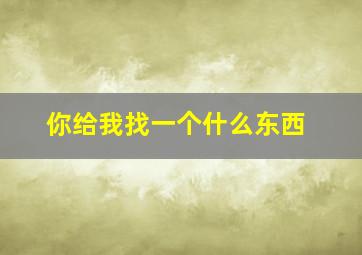 你给我找一个什么东西